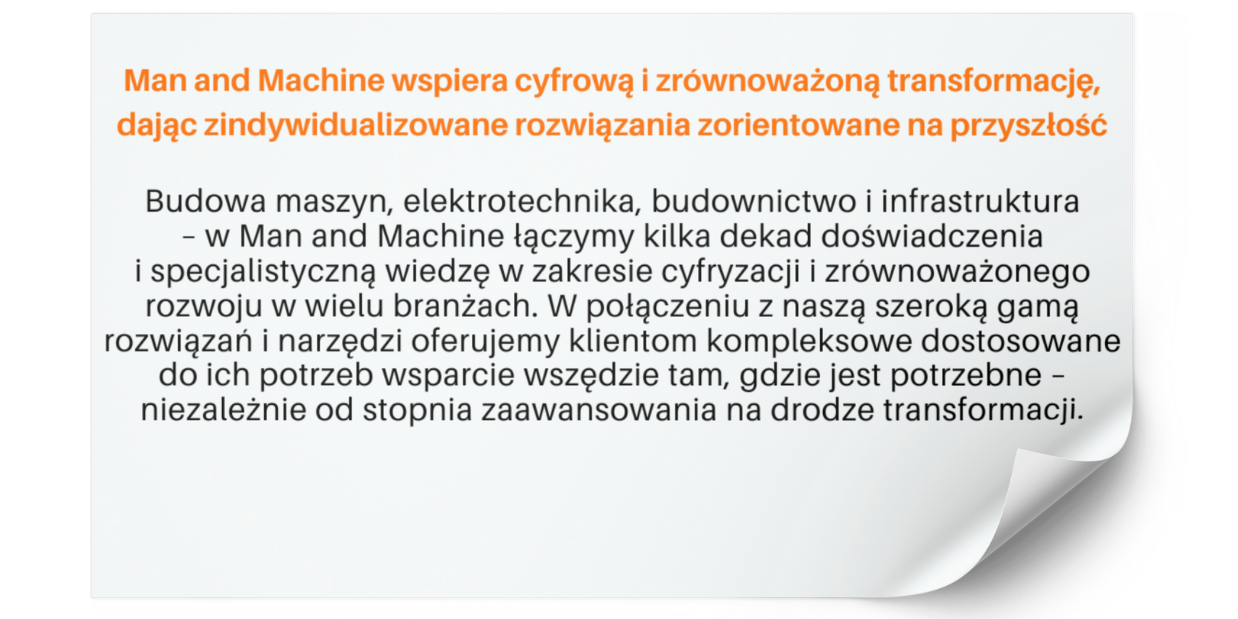 Man and Machine wspiera cyfrową i zrównoważoną transformację, dając zindywidualizowane rozwiązania zorientowane na przyszłość

Budowa maszyn, elektrotechnika, budownictwo i infrastruktura – w Man and Machine łączymy kilka dekad doświadczenia i specjalistyczną wiedzę w zakresie cyfryzacji i zrównoważonego rozwoju w wielu branżach. W połączeniu z naszą szeroką gamą rozwiązań i narzędzi oferujemy klientom kompleksowe dostosowane do ich potrzeb wsparcie wszędzie tam, gdzie jest potrzebne – niezależnie od stopnia zaawansowania na drodze transformacji.